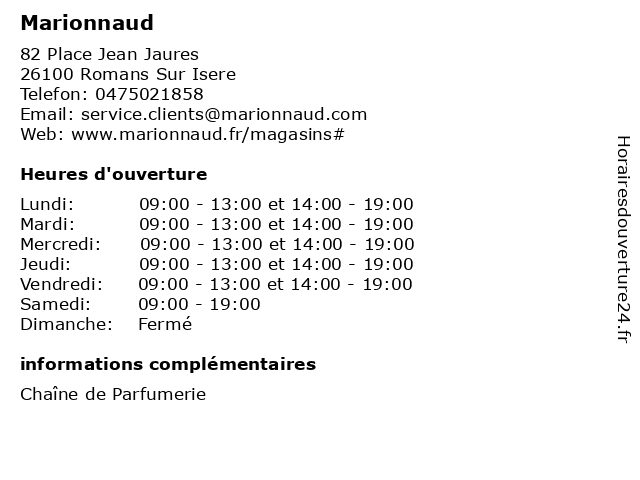 Marionnaud

82 Place Jean Jaures
26100 Romans Sur Isere
Telefon: 0475021858
Email: service.clients@marionnaud.com
Web: www.marionnaud.fr/magasins#

Heures d'ouverture

| | |
|---|---|
| Lundi: | 09:00 - 13:00 et 14:00 - 19:00 |
| Mardi: | 09:00 - 13:00 et 14:00 - 19:00 |
| Mercredi: | 09:00 - 13:00 et 14:00 - 19:00 |
| Jeudi: | 09:00 - 13:00 et 14:00 - 19:00 |
| Vendredi: | 09:00 - 13:00 et 14:00 - 19:00 |
| Samedi: | 09:00 - 19:00 |
| Dimanche: | Fermé |

informations complémentaires

Chaîne de Parfumerie

Horairesdouverture24.fr